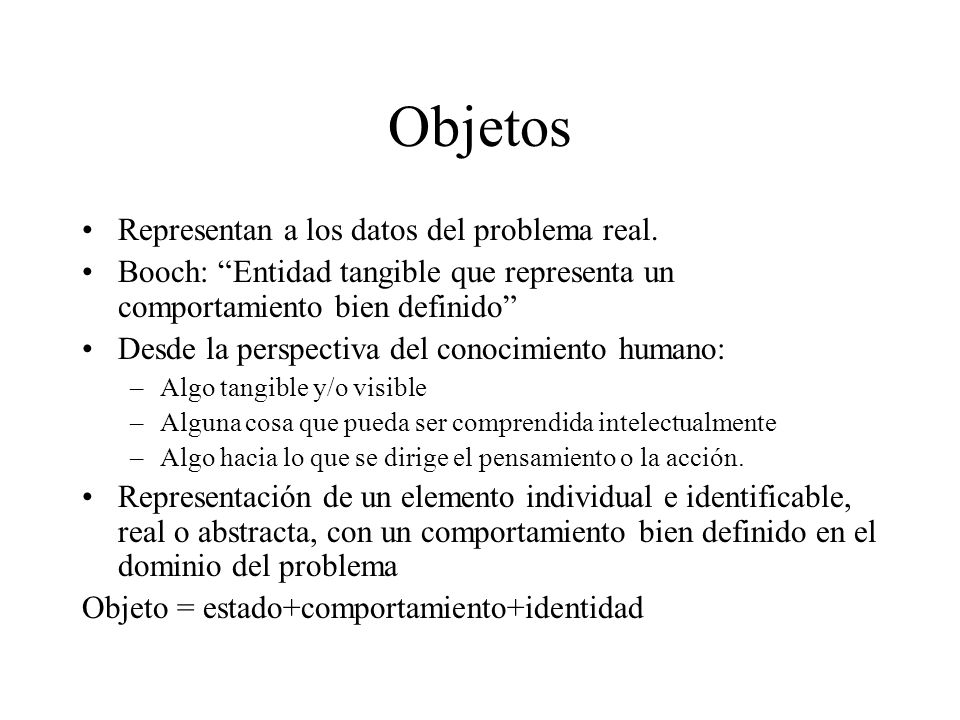 Objetos

• Representan a los datos del problema real.
• Booch: “Entidad tangible que representa un comportamiento bien definido”
• Desde la perspectiva del conocimiento humano:
– Algo tangible y/o visible
– Alguna cosa que pueda ser comprendida intelectualmente
– Algo hacia lo que se dirige el pensamiento o la acción.
• Representación de un elemento individual e identificable, real o abstracta, con un comportamiento bien definido en el dominio del problema

Objeto = estado+comportamiento+identidad